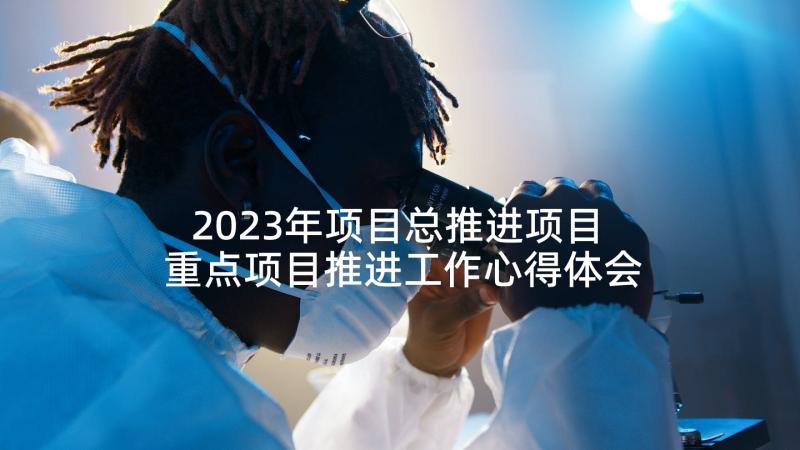 2023年项目总推进项目
重点项目推进工作心得体会